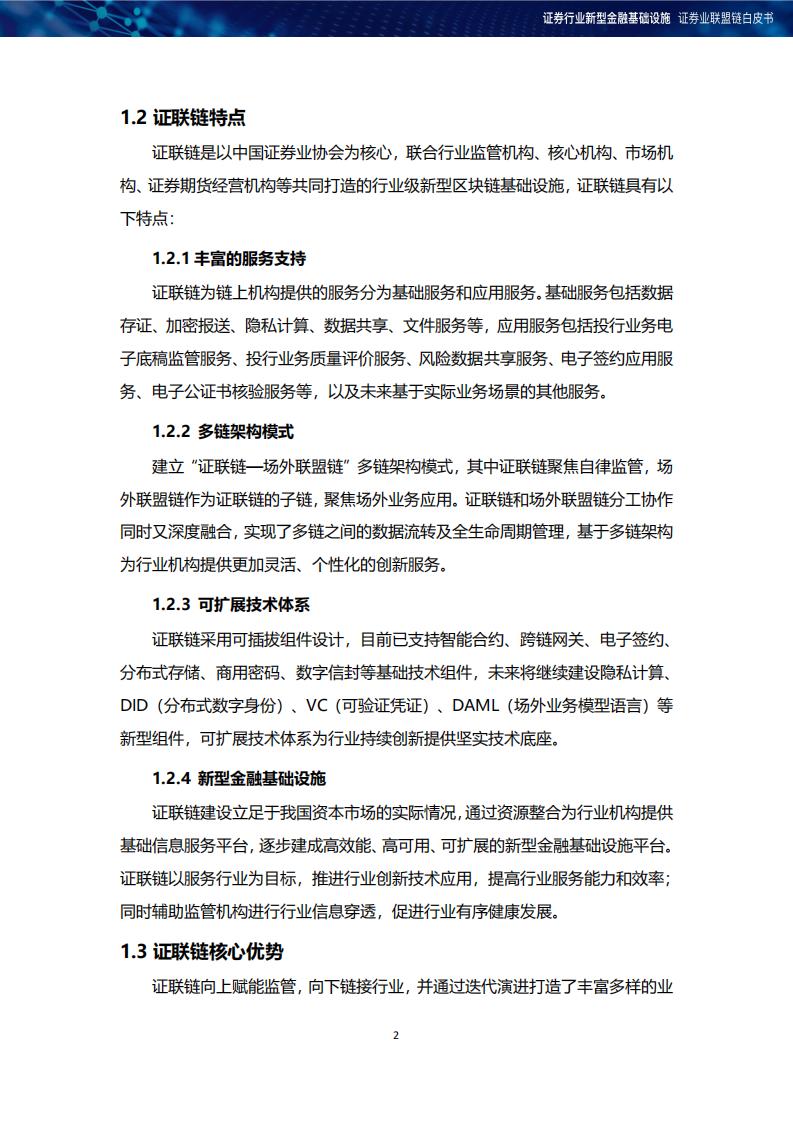 证券行业新型金融基础设施 证券业联盟链白皮书

1.2 证联链特点

证联链是以中国证券业协会为核心，联合行业监管机构、核心机构、市场机构、证券期货经营机构等共同打造的行业级新型区块链基础设施，证联链具有以下特点：

1.2.1 丰富的服务支持

证联链为链上机构提供的服务分为基础服务和应用服务。基础服务包括数据存证、加密报送、隐私计算、数据共享、文件服务等，应用服务包括投行业务电子底稿监管服务、投行业务质量评价服务、风险数据共享服务、电子签约应用服务、电子公证书核验服务等，以及未来基于实际业务场景的其他服务。

1.2.2 多链架构模式

建立“证联链—场外联盟链”多链架构模式，其中证联链聚焦自律监管，场外联盟链作为证联链的子链，聚焦场外业务应用。证联链和场外联盟链分工协作同时又深度融合，实现了多链之间的数据流转及全生命周期管理，基于多链架构为行业机构提供更加灵活、个性化的创新服务。

1.2.3 可扩展技术体系

证联链采用可插拔组件设计，目前已支持智能合约、跨链网关、电子签约、分布式存储、商用密码、数字信封等基础技术组件，未来将继续建设隐私计算、DID（分布式数字身份）、VC（可验证凭证）、DAML（场外业务模型语言）等新型组件，可扩展技术体系为行业持续创新提供坚实技术底座。

1.2.4 新型金融基础设施

证联链建设立足于我国资本市场的实际情况，通过资源整合为行业机构提供基础信息服务平台，逐步建成高效能、高可用、可扩展的新型金融基础设施平台。证联链以服务行业为目标，推进行业创新技术应用，提高行业服务能力和效率；同时辅助监管机构进行行业信息穿透，促进行业有序健康发展。

1.3 证联链核心优势

证联链向上赋能监管，向下链接行业，并通过迭代演进打造了丰富多样的业

2